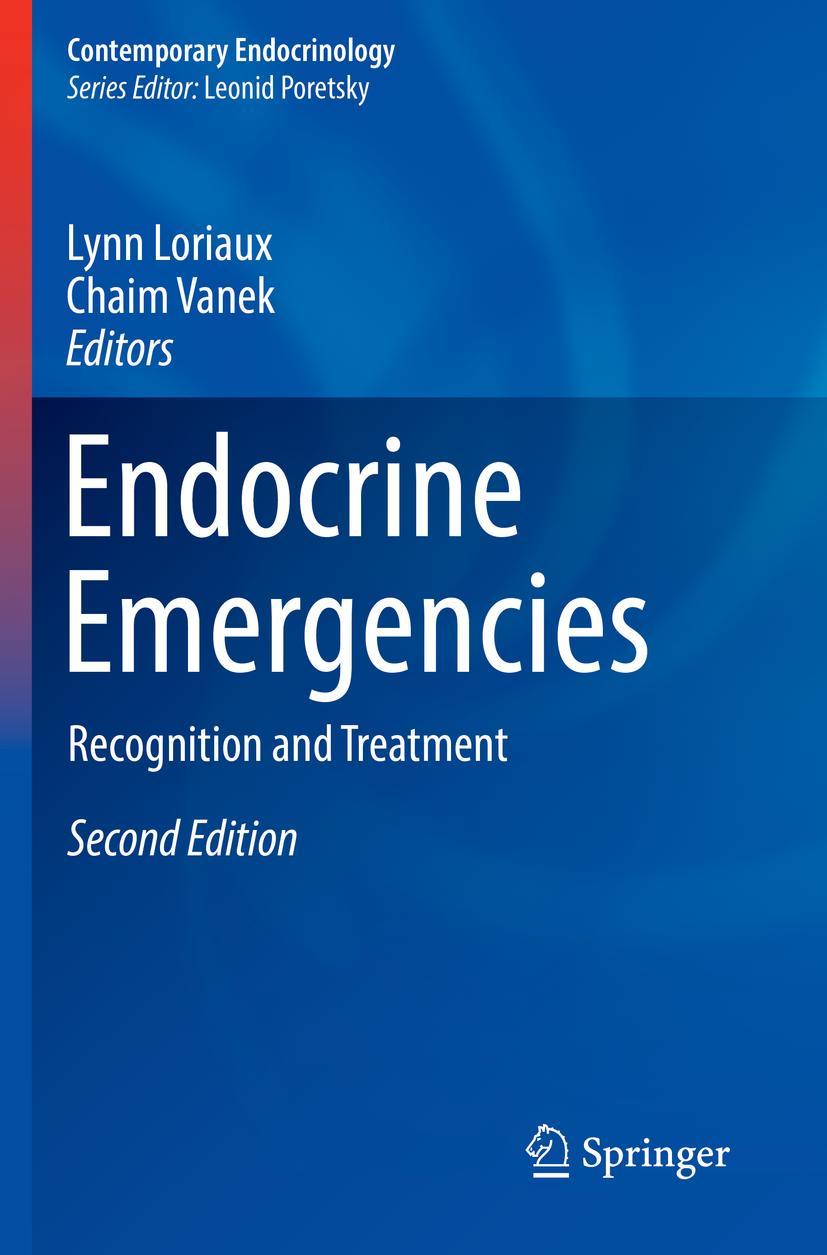 Contemporary Endocrinology
Series Editor: Leonid Poretsky

Lynn Loriaux
Chaim Vanek
Editors

Endocrine Emergencies

Recognition and Treatment

Second Edition

Springer